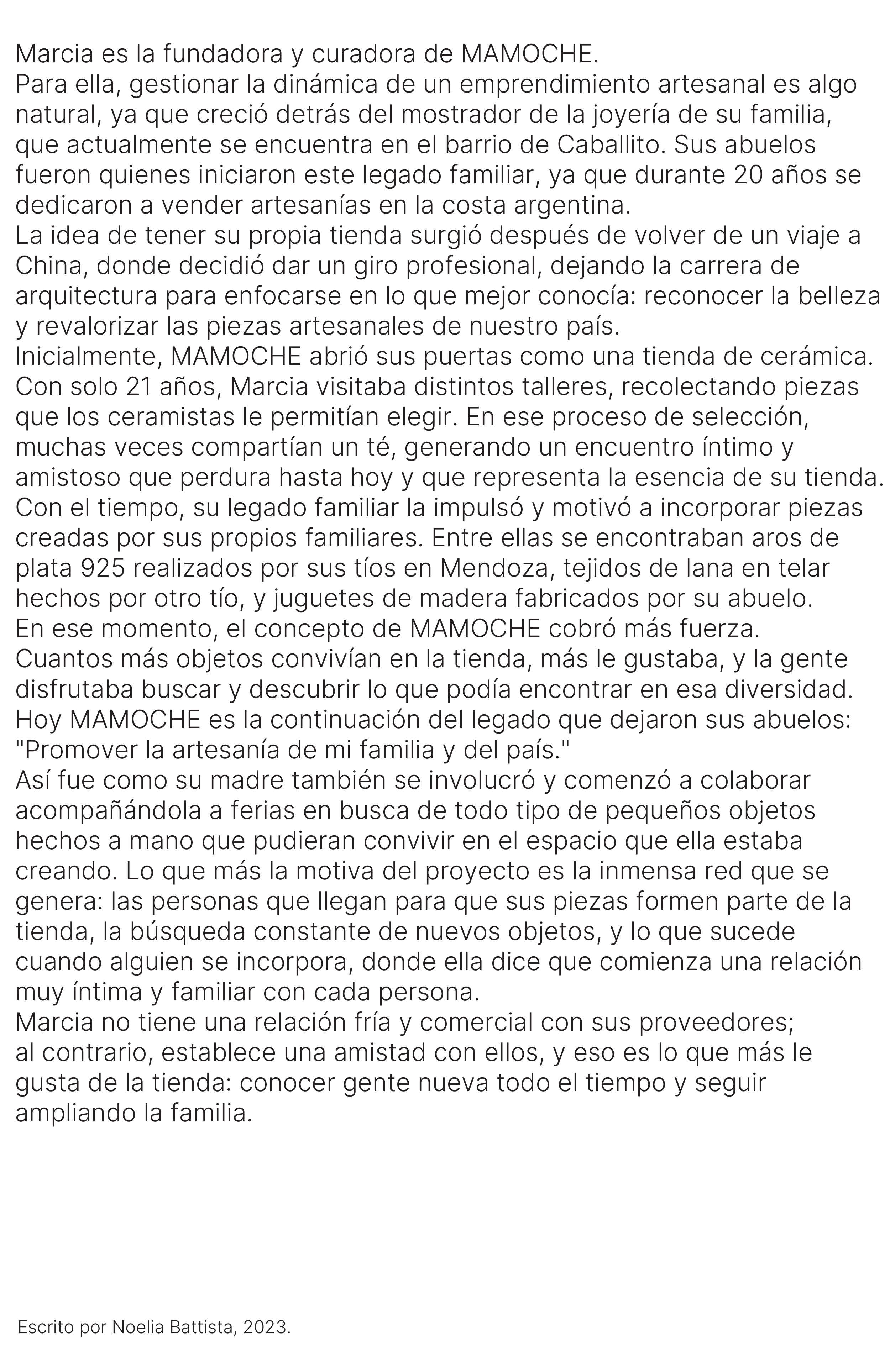 Marcia es la fundadora y curadora de MAMOCHE.
Para ella, gestionar la dinámica de un emprendimiento artesanal es algo natural, ya que creció detrás del mostrador de la joyería de su familia, que actualmente se encuentra en el barrio de Caballito. Sus abuelos fueron quienes iniciaron este legado familiar, ya que durante 20 años se dedicaron a vender artesanías en la costa argentina.
La idea de tener su propia tienda surgió después de volver de un viaje a China, donde decidió dar un giro profesional, dejando la carrera de arquitectura para enfocarse en lo que mejor conocía: reconocer la belleza y revalorizar las piezas artesanales de nuestro país.
Inicialmente, MAMOCHE abrió sus puertas como una tienda de cerámica. Con solo 21 años, Marcia visitaba distintos talleres, recolectando piezas que los ceramistas le permitían elegir. En ese proceso de selección, muchas veces compartían un té, generando un encuentro íntimo y amistoso que perdura hasta hoy y que representa la esencia de su tienda.
Con el tiempo, su legado familiar la impulsó y motivó a incorporar piezas creadas por sus propios familiares. Entre ellas se encontraban aros de plata 925 realizados por sus tíos en Mendoza, tejidos de lana en telar hechos por otro tío, y juguetes de madera fabricados por su abuelo.
En ese momento, el concepto de MAMOCHE cobró más fuerza.
Cuantos más objetos convivían en la tienda, más le gustaba, y la gente disfrutaba buscar y descubrir lo que podía encontrar en esa diversidad.
Hoy MAMOCHE es la continuación del legado que dejaron sus abuelos: "Promover la artesanía de mi familia y del país."
Así fue como su madre también se involucró y comenzó a colaborar acompañándola a ferias en busca de todo tipo de pequeños objetos hechos a mano que pudieran convivir en el espacio que ella estaba creando. Lo que más la motiva del proyecto es la inmensa red que se genera: las personas que llegan para que sus piezas formen parte de la tienda, la búsqueda constante de nuevos objetos, y lo que sucede cuando alguien se incorpora, donde ella dice que comienza una relación muy íntima y familiar con cada persona.
Marcia no tiene una relación fría y comercial con sus proveedores; al contrario, establece una amistad con ellos, y eso es lo que más le gusta de la tienda: conocer gente nueva todo el tiempo y seguir ampliando la familia.

Escrito por Noelia Battista, 2023.